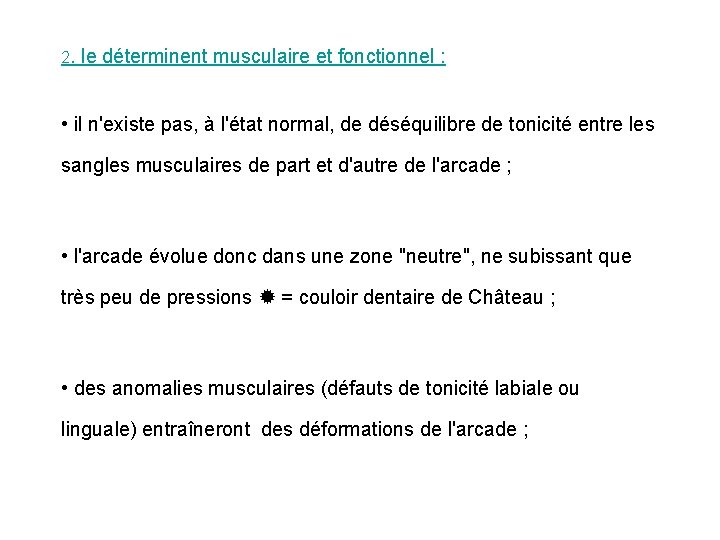 2. le déterminent musculaire et fonctionnel :

• il n'existe pas, à l'état normal, de déséquilibre de tonicité entre les sangles musculaires de part et d'autre de l'arcade ;

• l'arcade évolue donc dans une zone "neutre", ne subissant que très peu de pressions ✹ = couloir dentaire de Château ;

• des anomalies musculaires (défauts de tonicité labiale ou linguale) entraîneront des déformations de l'arcade ;